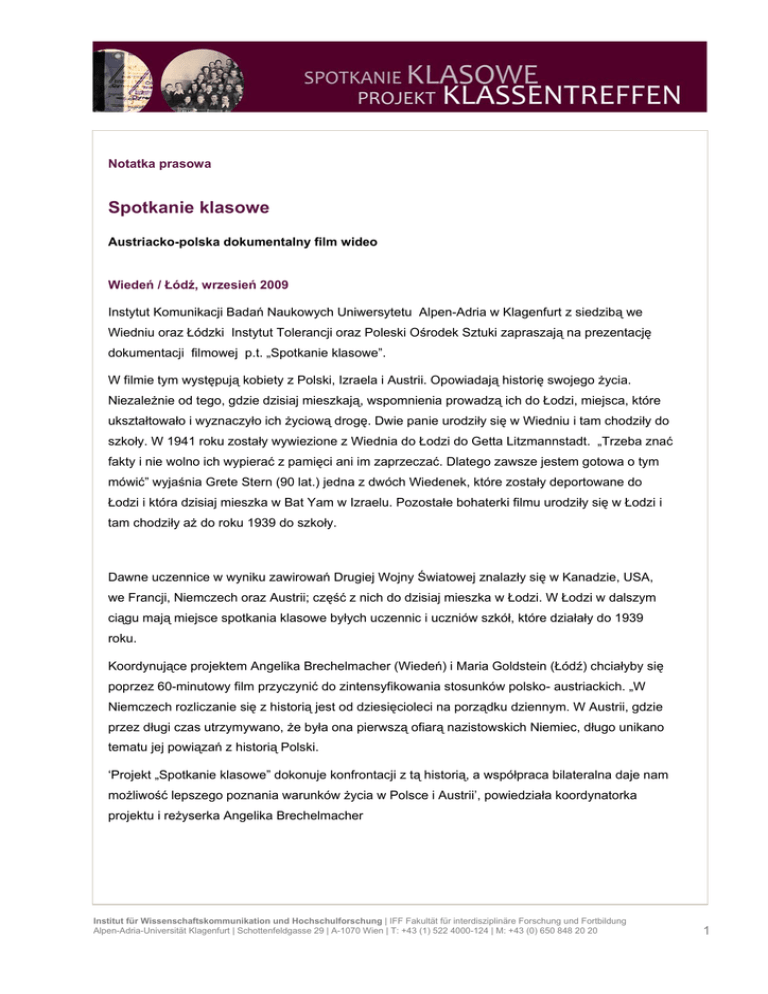 SPOTKANIE KLASOWE
PROJEKT KLASSENTREFFEN

Notatka prasowa

Spotkanie klasowe

Austriacko-polska dokumentalny film wideo

Wiedeń / Łódź, wrzesień 2009

Instytut Komunikacji Badań Naukowych Uniwersytetu Alpen-Adria w Klagenfurt z siedzibą we Wiedniu oraz Łódzki Instytut Tolerancji oraz Poleski Ośrodek Sztuki zapraszają na prezentację dokumentacji filmowej p.t. „Spotkanie klasowe".

W filmie tym występują kobiety z Polski, Izraela i Austrii. Opowiadają historię swojego życia. Niezależnie od tego, gdzie dzisiaj mieszkają, wspomnienia prowadzą ich do Łodzi, miejsca, które ukształtowało i wyznaczyło ich życiową drogę. Dwie panie urodziły się w Wiedniu i tam chodziły do szkoły. W 1941 roku zostały wywiezione z Wiednia do Łodzi do Getta Litzmannstadt. „Trzeba znać fakty i nie wolno ich wypierać z pamięci ani im zaprzeczać. Dlatego zawsze jestem gotowa o tym mówić" wyjaśnia Grete Stern (90 lat.) jedna z dwóch Wiedenek, które zostały deportowane do Łodzi i która dzisiaj mieszka w Bat Yam w Izraelu. Pozostałe bohaterki filmu urodziły się w Łodzi i tam chodziły aż do roku 1939 do szkoły.

Dawne uczennice w wyniku zawirowań Drugiej Wojny Światowej znalazły się w Kanadzie, USA, we Francji, Niemczech oraz Austrii; część z nich do dzisiaj mieszka w Łodzi. W Łodzi w dalszym ciągu mają miejsce spotkania klasowe byłych uczennic i uczniów szkół, które działały do 1939 roku.

Koordynujące projektem Angelika Brechelmacher (Wiedeń) i Maria Goldstein (Łódź) chciałyby się poprzez 60-minutowy film przyczynić do zintensyfikowania stosunków polsko- austriackich. „W Niemczech rozliczanie się z historią jest od dziesięcioleci na porządku dziennym. W Austrii, gdzie przez długi czas utrzymywano, że była ona pierwszą ofiarą nazistowskich Niemiec, długo unikano tematu jej powiązań z historią Polski.

'Projekt „Spotkanie klasowe" dokonuje konfrontacji z tą historią, a współpraca bilateralna daje nam możliwość lepszego poznania warunków życia w Polsce i Austrii', powiedziała koordynatorka projektu i reżyserka Angelika Brechelmacher

Institut für Wissenschaftskommunikation und Hochschulforschung | IFF Fakultät für interdisziplinäre Forschung und Fortbildung
Alpen-Adria-Universität Klagenfurt | Schottenfeldgasse 29 | A-1070 Wien | T: +43 (1) 522 4000-124 | M: +43 (0) 650 848 20 20

1